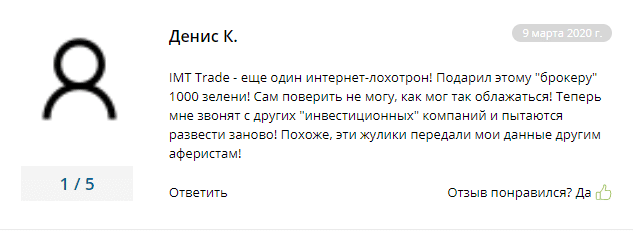 Денис К.

9 марта 2020 г.

IMT Trade - еще один интернет-лохотрон! Подарил этому "брокеру" 1000 зелени! Сам поверить не могу, как мог так облажаться! Теперь мне звонят с других "инвестиционных" компаний и пытаются развести заново! Похоже, эти жулики передали мои данные другим аферистам!

1 / 5

Ответить

Отзыв понравился? Да